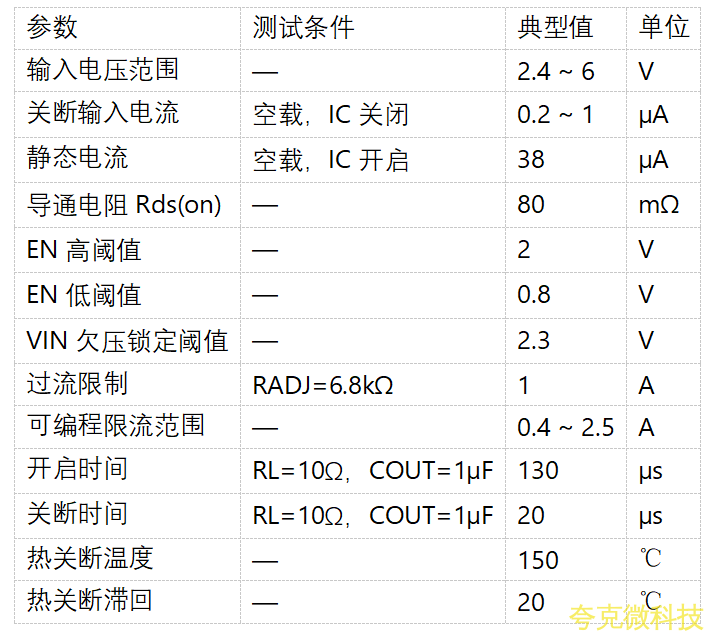 | 参数 | 测试条件 | 典型值 | 单位 |
|---|---|---|---|
| 输入电压范围 | — | 2.4 ~ 6 | V |
| 关断输入电流 | 空载，IC关闭 | 0.2 ~ 1 | μA |
| 静态电流 | 空载，IC开启 | 38 | μA |
| 导通电阻Rds(on) | — | 80 | mΩ |
| EN高阈值 | — | 2 | V |
| EN低阈值 | — | 0.8 | V |
| VIN欠压锁定阈值 | — | 2.3 | V |
| 过流限制 | RADJ=6.8kΩ | 1 | A |
| 可编程限流范围 | — | 0.4 ~ 2.5 | A |
| 开启时间 | RL=10Ω，COUT=1μF | 130 | μs |
| 关断时间 | RL=10Ω，COUT=1μF | 20 | μs |
| 热关断温度 | — | 150 | ℃ |
| 热关断滞回 | — | 20 | ℃ |

夸克微科技